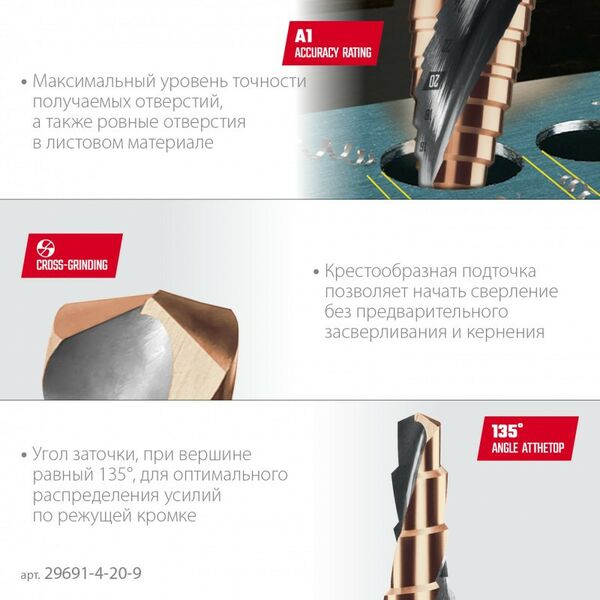 A1
ACCURACY RATING

• Максимальный уровень точности получаемых отверстий, а также ровные отверстия в листовом материале

22
20
18
16

CROSS-GRINDING

• Крестообразная подточка позволяет начать сверление без предварительного засверливания и кернения

135°
ANGLE ATTHETOP

• Угол заточки, при вершине равный 135°, для оптимального распределения усилий по режущей кромке

арт. 29691-4-20-9